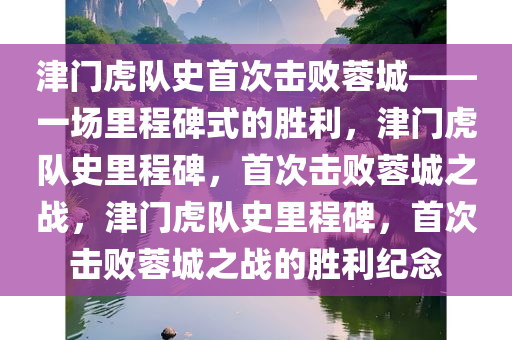 津门虎队史首次击败蓉城——一场里程碑式的胜利，津门虎队史里程碑，首次击败蓉城之战，津门虎队史里程碑，首次击败蓉城之战的胜利纪念